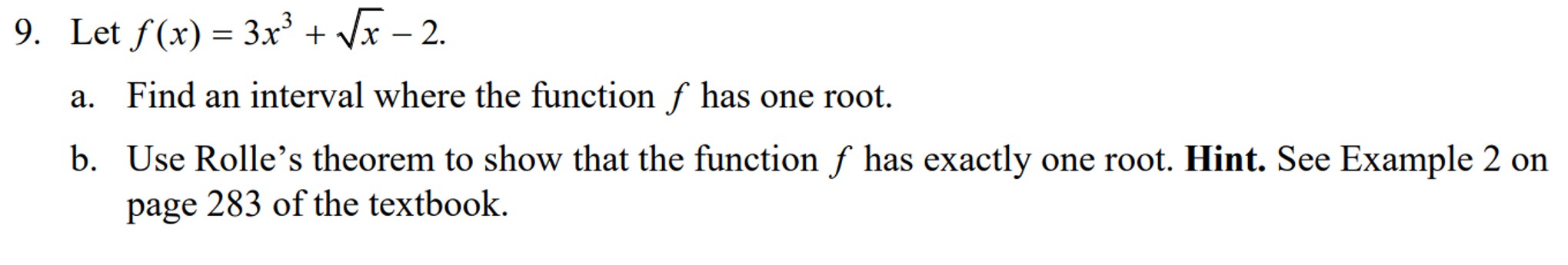 9. Let $f(x) = 3x^3 + \sqrt{x} - 2$.

a. Find an interval where the function $f$ has one root.

b. Use Rolle's theorem to show that the function $f$ has exactly one root. **Hint.** See Example 2 on page 283 of the textbook.